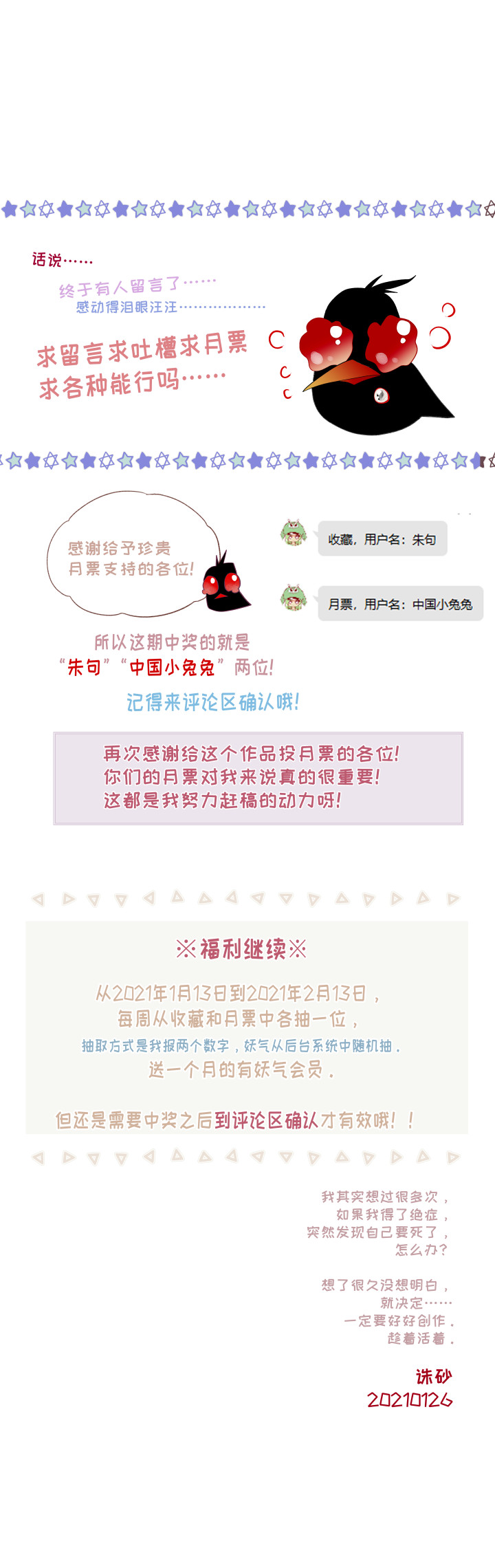 话说……

终于有人留言了……
感动得泪眼汪汪………………

求留言求吐槽求月票
求各种能行吗……

感谢给予珍贵
月票支持的各位!

收藏，用户名：朱句

月票，用户名：中国小兔兔

所以这期中奖的就是
“朱句”“中国小兔兔”两位!

记得来评论区确认哦!

再次感谢给这个作品投月票的各位!
你们的月票对我来说真的很重要!
这都是我努力赶稿的动力呀!

※福利继续※

从2021年1月13日到2021年2月13日，
每周从收藏和月票中各抽一位，
抽取方式是我报两个数字，妖气从后台系统中随机抽．
送一个月的有妖气会员．

但还是需要中奖之后到评论区确认才有效哦！！

我其实想过很多次，
如果我得了绝症，
突然发现自己要死了，
怎么办?

想了很久没想明白，
就决定……
一定要好好创作．
趁着活着．

诛砂
20210126